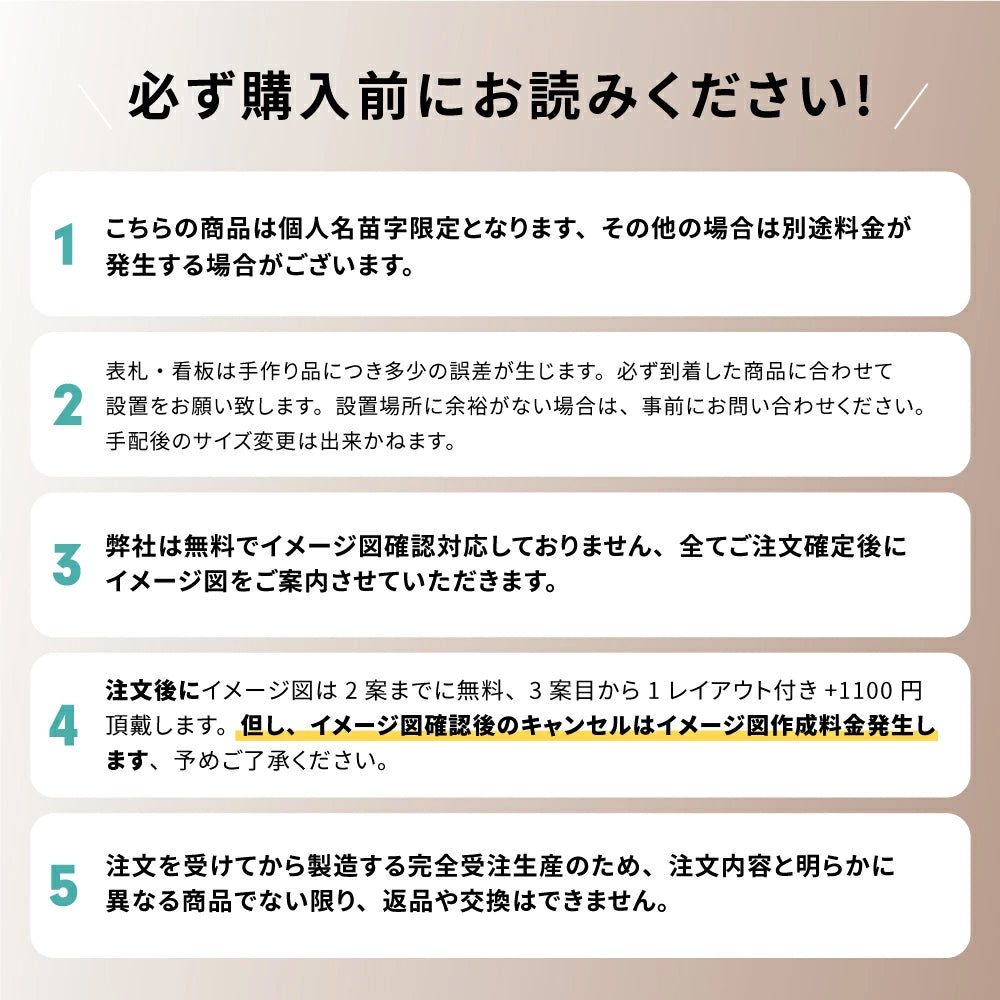 必ず購入前にお読みください!

1 こちらの商品は個人名苗字限定となります、その他の場合は別途料金が発生する場合がございます。

2 表札・看板は手作り品につき多少の誤差が生じます。必ず到着した商品に合わせて設置をお願い致します。設置場所に余裕がない場合は、事前にお問い合わせください。手配後のサイズ変更は出来かねます。

3 弊社は無料でイメージ図確認対応しておりません、全てご注文確定後にイメージ図をご案内させていただきます。

4 注文後にイメージ図は 2 案までに無料、3 案目から 1 レイアウト付き +1100 円頂戴します。但し、イメージ図確認後のキャンセルはイメージ図作成料金発生します、予めご了承ください。

5 注文を受けてから製造する完全受注生産のため、注文内容と明らかに異なる商品でない限り、返品や交換はできません。